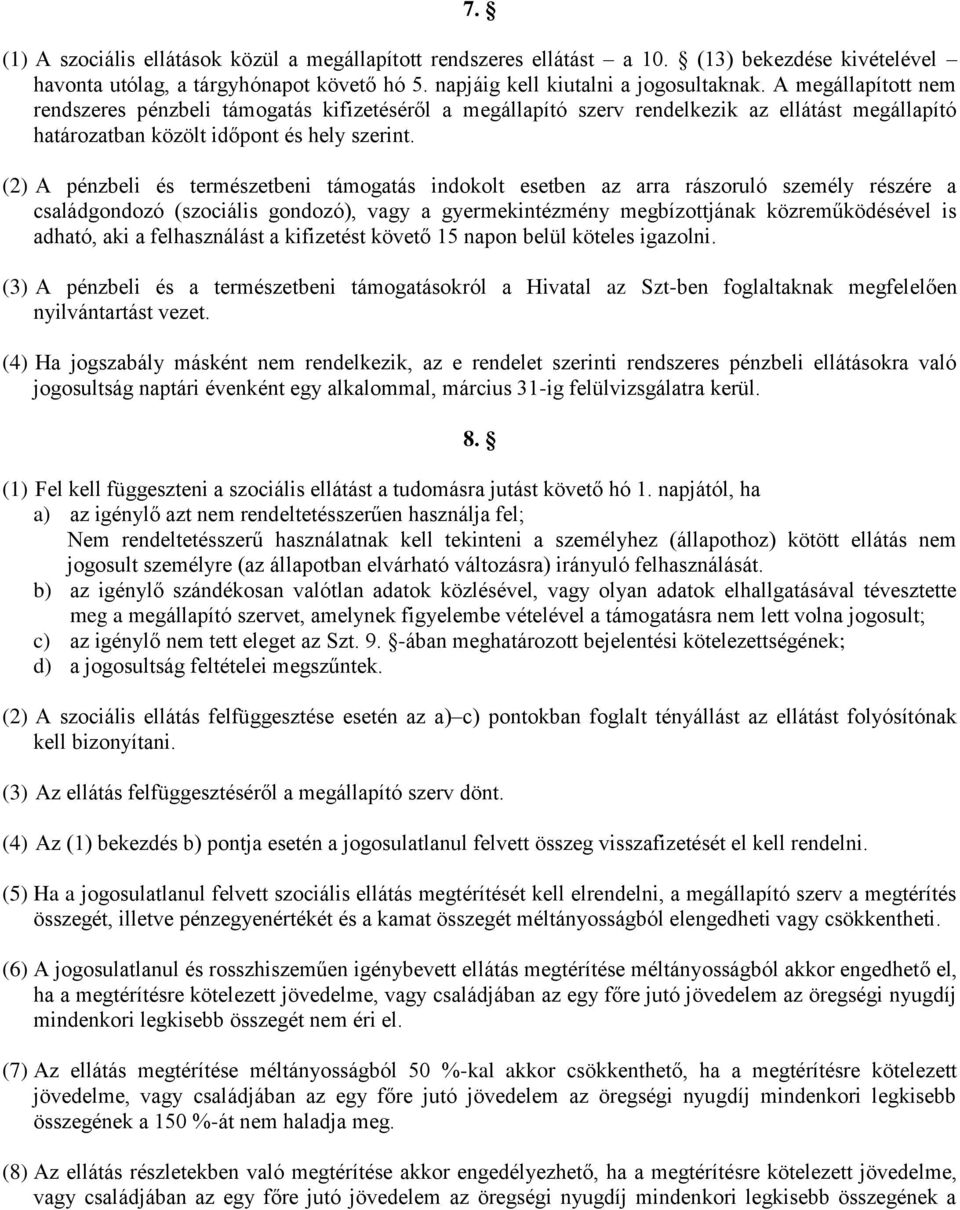 7. §

(1) A szociális ellátások közül a megállapított rendszeres ellátást – a 10. § (13) bekezdése kivételével havonta utólag, a tárgyhónapot követő hó 5. napjáig kell kiutalni a jogosultaknak. A megállapított nem rendszeres pénzbeli támogatás kifizetéséről a megállapító szerv rendelkezik az ellátást megállapító határozatban közölt időpont és hely szerint.

(2) A pénzbeli és természetbeni támogatás indokolt esetben az arra rászoruló személy részére a családgondozó (szociális gondozó), vagy a gyermekintézmény megbízottjának közreműködésével is adható, aki a felhasználást a kifizetést követő 15 napon belül köteles igazolni.

(3) A pénzbeli és a természetbeni támogatásokról a Hivatal az Szt-ben foglaltaknak megfelelően nyilvántartást vezet.

(4) Ha jogszabály másként nem rendelkezik, az e rendelet szerinti rendszeres pénzbeli ellátásokra való jogosultság naptári évenként egy alkalommal, március 31-ig felülvizsgálatra kerül.

8. §

(1) Fel kell függeszteni a szociális ellátást a tudomásra jutást követő hó 1. napjától, ha
a) az igénylő azt nem rendeltetésszerűen használja fel;
Nem rendeltetésszerű használatnak kell tekinteni a személyhez (állapothoz) kötött ellátás nem jogosult személyre (az állapotban elvárható változásra) irányuló felhasználását.
b) az igénylő szándékosan valótlan adatok közlésével, vagy olyan adatok elhallgatásával tévesztette meg a megállapító szervet, amelynek figyelembe vételével a támogatásra nem lett volna jogosult;
c) az igénylő nem tett eleget az Szt. 9. §-ában meghatározott bejelentési kötelezettségének;
d) a jogosultság feltételei megszűntek.

(2) A szociális ellátás felfüggesztése esetén az a)–c) pontokban foglalt tényállást az ellátást folyósítónak kell bizonyítani.

(3) Az ellátás felfüggesztéséről a megállapító szerv dönt.

(4) Az (1) bekezdés b) pontja esetén a jogosulatlanul felvett összeg visszafizetését el kell rendelni.

(5) Ha a jogosulatlanul felvett szociális ellátás megtérítését kell elrendelni, a megállapító szerv a megtérítés összegét, illetve pénzegyenértékét és a kamat összegét méltányosságból elengedheti vagy csökkentheti.

(6) A jogosulatlanul és rosszhiszeműen igénybevett ellátás megtérítése méltányosságból akkor engedhető el, ha a megtérítésre kötelezett jövedelme, vagy családjában az egy főre jutó jövedelem az öregségi nyugdíj mindenkori legkisebb összegét nem éri el.

(7) Az ellátás megtérítése méltányosságból 50 %-kal akkor csökkenthető, ha a megtérítésre kötelezett jövedelme, vagy családjában az egy főre jutó jövedelem az öregségi nyugdíj mindenkori legkisebb összegének a 150 %-át nem haladja meg.

(8) Az ellátás részletekben való megtérítése akkor engedélyezhető, ha a megtérítésre kötelezett jövedelme, vagy családjában az egy főre jutó jövedelem az öregségi nyugdíj mindenkori legkisebb összegének a